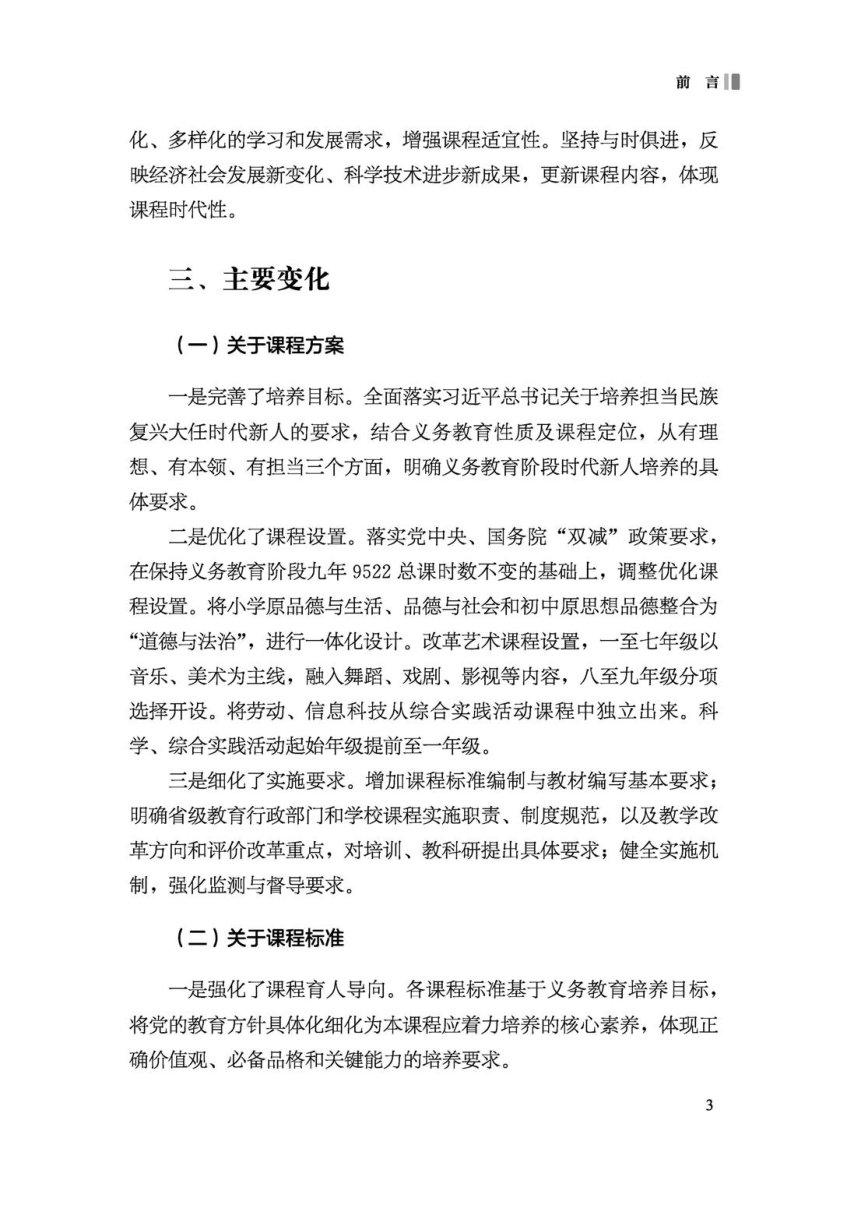 前 言

化、多样化的学习和发展需求，增强课程适宜性。坚持与时俱进，反映经济社会发展新变化、科学技术进步新成果，更新课程内容，体现课程时代性。

三、主要变化

（一）关于课程方案

一是完善了培养目标。全面落实习近平总书记关于培养担当民族复兴大任时代新人的要求，结合义务教育性质及课程定位，从有理想、有本领、有担当三个方面，明确义务教育阶段时代新人培养的具体要求。

二是优化了课程设置。落实党中央、国务院“双减”政策要求，在保持义务教育阶段九年 9522 总课时数不变的基础上，调整优化课程设置。将小学原品德与生活、品德与社会和初中原思想品德整合为“道德与法治”，进行一体化设计。改革艺术课程设置，一至七年级以音乐、美术为主线，融入舞蹈、戏剧、影视等内容，八至九年级分项选择开设。将劳动、信息科技从综合实践活动课程中独立出来。科学、综合实践活动起始年级提前至一年级。

三是细化了实施要求。增加课程标准编制与教材编写基本要求；明确省级教育行政部门和学校课程实施职责、制度规范，以及教学改革方向和评价改革重点，对培训、教科研提出具体要求；健全实施机制，强化监测与督导要求。

（二）关于课程标准

一是强化了课程育人导向。各课程标准基于义务教育培养目标，将党的教育方针具体化细化为本课程应着力培养的核心素养，体现正确价值观、必备品格和关键能力的培养要求。

3